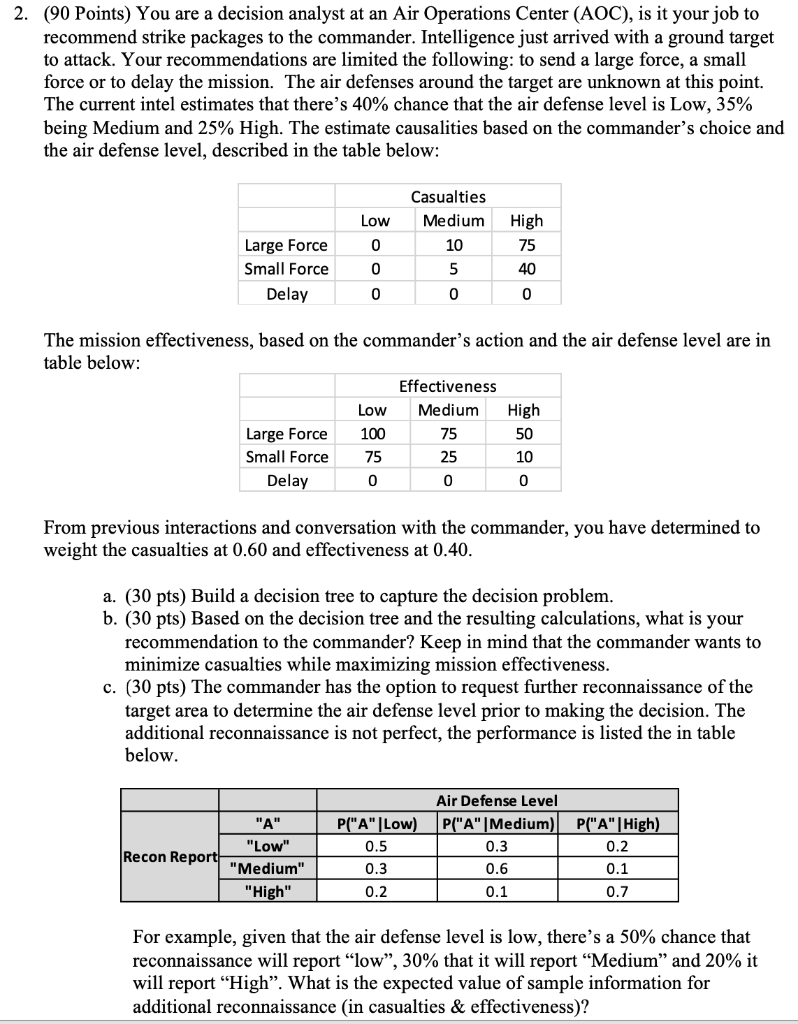 2. (90 Points) You are a decision analyst at an Air Operations Center (AOC), is it your job to recommend strike packages to the commander. Intelligence just arrived with a ground target to attack. Your recommendations are limited the following: to send a large force, a small force or to delay the mission. The air defenses around the target are unknown at this point. The current intel estimates that there's 40% chance that the air defense level is Low, 35% being Medium and 25% High. The estimate causalities based on the commander's choice and the air defense level, described in the table below:

| | Casualties | | |
|---|---|---|---|
| | Low | Medium | High |
| Large Force | 0 | 10 | 75 |
| Small Force | 0 | 5 | 40 |
| Delay | 0 | 0 | 0 |

The mission effectiveness, based on the commander's action and the air defense level are in table below:

| | Effectiveness | | |
|---|---|---|---|
| | Low | Medium | High |
| Large Force | 100 | 75 | 50 |
| Small Force | 75 | 25 | 10 |
| Delay | 0 | 0 | 0 |

From previous interactions and conversation with the commander, you have determined to weight the casualties at 0.60 and effectiveness at 0.40.

a. (30 pts) Build a decision tree to capture the decision problem.
b. (30 pts) Based on the decision tree and the resulting calculations, what is your recommendation to the commander? Keep in mind that the commander wants to minimize casualties while maximizing mission effectiveness.
c. (30 pts) The commander has the option to request further reconnaissance of the target area to determine the air defense level prior to making the decision. The additional reconnaissance is not perfect, the performance is listed the in table below.

| | | Air Defense Level | | |
|---|---|---|---|---|
| | "A" | P("A"\|Low) | P("A"\|Medium) | P("A"\|High) |
| Recon Report | "Low" | 0.5 | 0.3 | 0.2 |
| | "Medium" | 0.3 | 0.6 | 0.1 |
| | "High" | 0.2 | 0.1 | 0.7 |

For example, given that the air defense level is low, there's a 50% chance that reconnaissance will report "low", 30% that it will report "Medium" and 20% it will report "High". What is the expected value of sample information for additional reconnaissance (in casualties & effectiveness)?